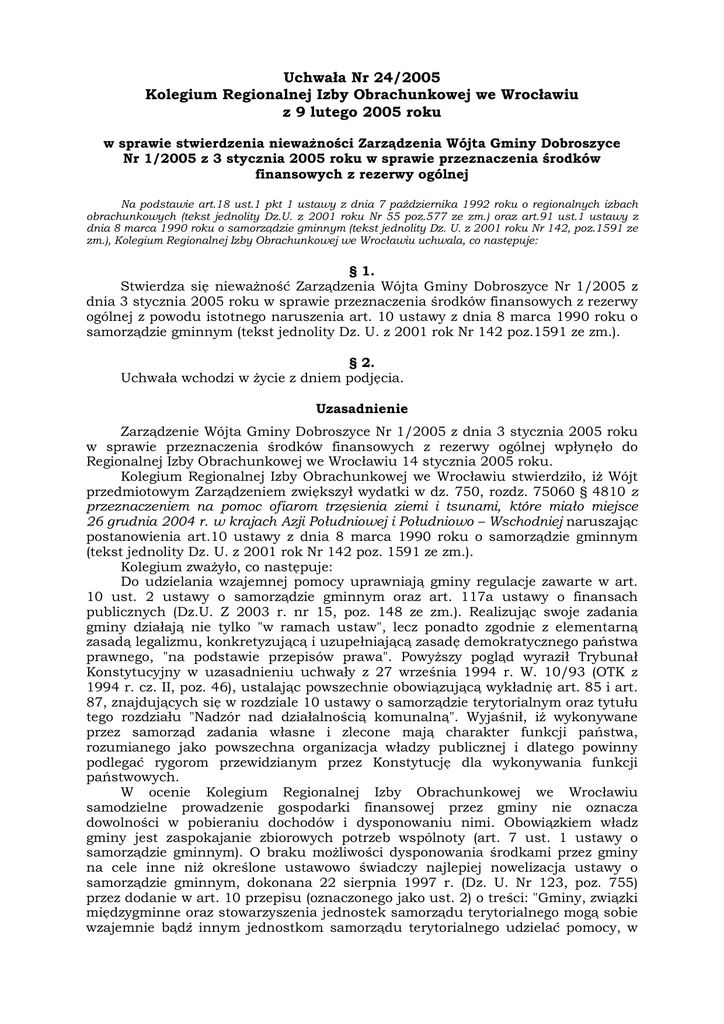 Uchwała Nr 24/2005
Kolegium Regionalnej Izby Obrachunkowej we Wrocławiu
z 9 lutego 2005 roku

w sprawie stwierdzenia nieważności Zarządzenia Wójta Gminy Dobroszyce Nr 1/2005 z 3 stycznia 2005 roku w sprawie przeznaczenia środków finansowych z rezerwy ogólnej

Na podstawie art.18 ust.1 pkt 1 ustawy z dnia 7 października 1992 roku o regionalnych izbach obrachunkowych (tekst jednolity Dz.U. z 2001 roku Nr 55 poz.577 ze zm.) oraz art.91 ust.1 ustawy z dnia 8 marca 1990 roku o samorządzie gminnym (tekst jednolity Dz. U. z 2001 roku Nr 142, poz.1591 ze zm.), Kolegium Regionalnej Izby Obrachunkowej we Wrocławiu uchwala, co następuje:

§ 1.

Stwierdza się nieważność Zarządzenia Wójta Gminy Dobroszyce Nr 1/2005 z dnia 3 stycznia 2005 roku w sprawie przeznaczenia środków finansowych z rezerwy ogólnej z powodu istotnego naruszenia art. 10 ustawy z dnia 8 marca 1990 roku o samorządzie gminnym (tekst jednolity Dz. U. z 2001 rok Nr 142 poz.1591 ze zm.).

§ 2.

Uchwała wchodzi w życie z dniem podjęcia.

Uzasadnienie

Zarządzenie Wójta Gminy Dobroszyce Nr 1/2005 z dnia 3 stycznia 2005 roku w sprawie przeznaczenia środków finansowych z rezerwy ogólnej wpłynęło do Regionalnej Izby Obrachunkowej we Wrocławiu 14 stycznia 2005 roku.

Kolegium Regionalnej Izby Obrachunkowej we Wrocławiu stwierdziło, iż Wójt przedmiotowym Zarządzeniem zwiększył wydatki w dz. 750, rozdz. 75060 § 4810 z przeznaczeniem na pomoc ofiarom trzęsienia ziemi i tsunami, które miało miejsce 26 grudnia 2004 r. w krajach Azji Południowej i Południowo – Wschodniej naruszając postanowienia art.10 ustawy z dnia 8 marca 1990 roku o samorządzie gminnym (tekst jednolity Dz. U. z 2001 rok Nr 142 poz. 1591 ze zm.).

Kolegium zważyło, co następuje:

Do udzielania wzajemnej pomocy uprawniają gminy regulacje zawarte w art. 10 ust. 2 ustawy o samorządzie gminnym oraz art. 117a ustawy o finansach publicznych (Dz.U. Z 2003 r. nr 15, poz. 148 ze zm.). Realizując swoje zadania gminy działają nie tylko "w ramach ustaw", lecz ponadto zgodnie z elementarną zasadą legalizmu, konkretyzującą i uzupełniającą zasadę demokratycznego państwa prawnego, "na podstawie przepisów prawa". Powyższy pogląd wyraził Trybunał Konstytucyjny w uzasadnieniu uchwały z 27 września 1994 r. W. 10/93 (OTK z 1994 r. cz. II, poz. 46), ustalając powszechnie obowiązującą wykładnię art. 85 i art. 87, znajdujących się w rozdziale 10 ustawy o samorządzie terytorialnym oraz tytułu tego rozdziału "Nadzór nad działalnością komunalną". Wyjaśnił, iż wykonywane przez samorząd zadania własne i zlecone mają charakter funkcji państwa, rozumianego jako powszechna organizacja władzy publicznej i dlatego powinny podlegać rygorom przewidzianym przez Konstytucję dla wykonywania funkcji państwowych.

W ocenie Kolegium Regionalnej Izby Obrachunkowej we Wrocławiu samodzielne prowadzenie gospodarki finansowej przez gminy nie oznacza dowolności w pobieraniu dochodów i dysponowaniu nimi. Obowiązkiem władz gminy jest zaspokajanie zbiorowych potrzeb wspólnoty (art. 7 ust. 1 ustawy o samorządzie gminnym). O braku możliwości dysponowania środkami przez gminy na cele inne niż określone ustawowo świadczy najlepiej nowelizacja ustawy o samorządzie gminnym, dokonana 22 sierpnia 1997 r. (Dz. U. Nr 123, poz. 755) przez dodanie w art. 10 przepisu (oznaczonego jako ust. 2) o treści: "Gminy, związki międzygminne oraz stowarzyszenia jednostek samorządu terytorialnego mogą sobie wzajemnie bądź innym jednostkom samorządu terytorialnego udzielać pomocy, w